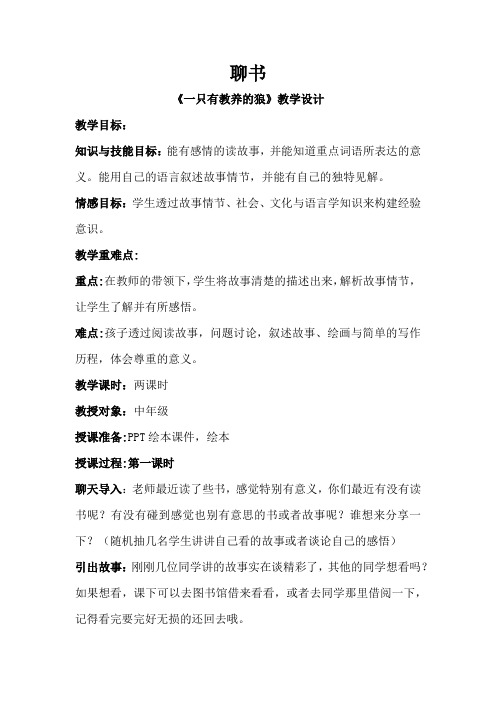 聊书

《一只有教养的狼》教学设计

教学目标：

知识与技能目标：能有感情的读故事，并能知道重点词语所表达的意义。能用自己的语言叙述故事情节，并能有自己的独特见解。

情感目标：学生透过故事情节、社会、文化与语言学知识来构建经验意识。

教学重难点：

重点：在教师的带领下，学生将故事清楚的描述出来，解析故事情节，让学生了解并有所感悟。

难点：孩子透过阅读故事，问题讨论，叙述故事、绘画与简单的写作历程，体会尊重的意义。

教学课时：两课时

教授对象：中年级

授课准备：PPT 绘本课件，绘本

授课过程：第一课时

聊天导入：老师最近读了些书，感觉特别有意义，你们最近有没有读书呢？有没有碰到感觉也别有意思的书或者故事呢？谁想来分享一下？（随机抽几名学生讲讲自己看的故事或者谈论自己的感悟）

引出故事：刚刚几位同学讲的故事实在谈精彩了，其他的同学想看吗？如果想看，课下可以去图书馆借来看看，或者去同学那里借阅一下，记得看完要完好无损的还回去哦。